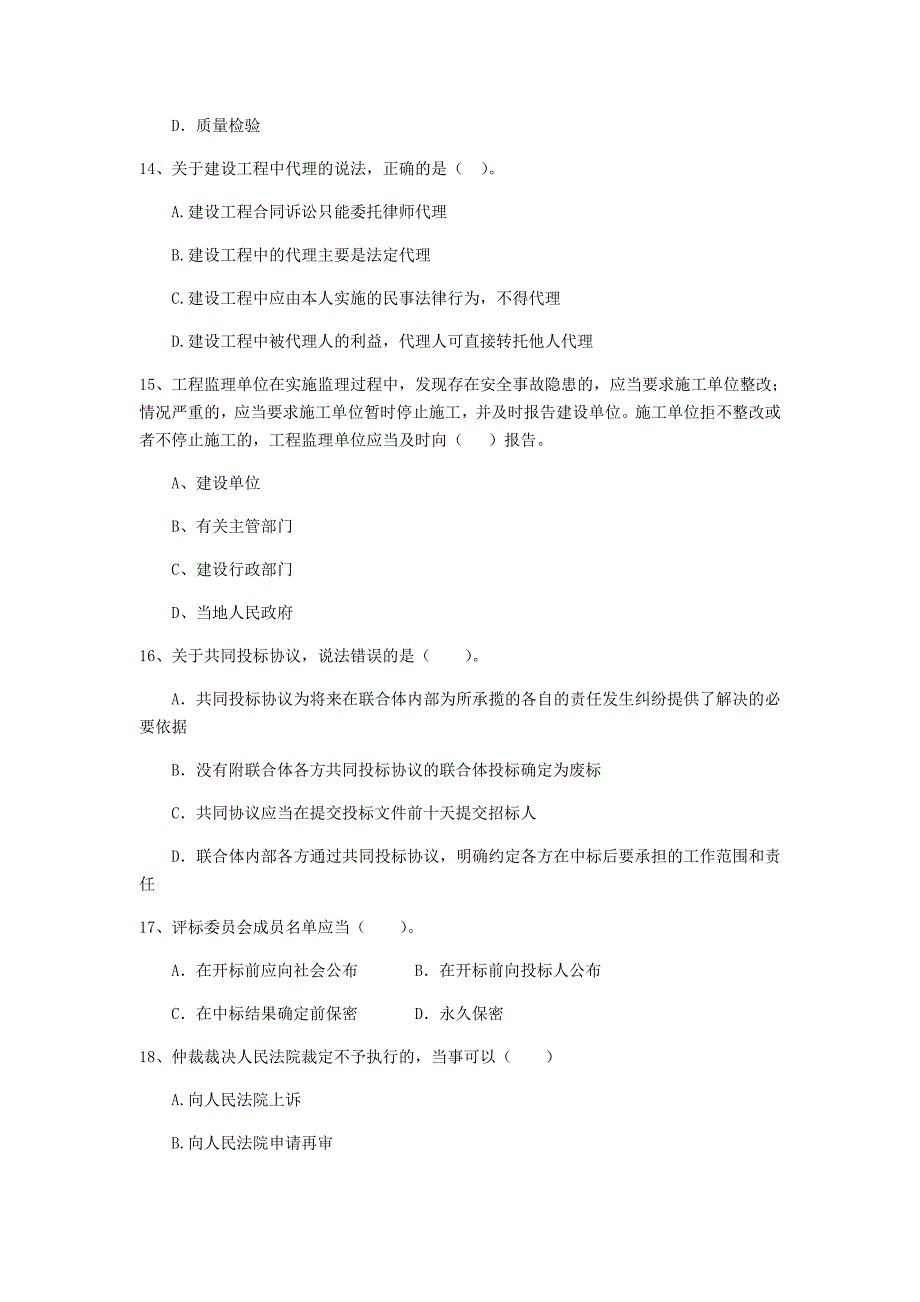 D. 质量检验

14、关于建设工程中代理的说法，正确的是（ ）。

A.建设工程合同诉讼只能委托律师代理

B.建设工程中的代理主要是法定代理

C.建设工程中应由本人实施的民事法律行为，不得代理

D.建设工程中被代理人的利益，代理人可直接转托他人代理

15、工程监理单位在实施监理过程中，发现存在安全事故隐患的，应当要求施工单位整改；情况严重的，应当要求施工单位暂时停止施工，并及时报告建设单位。施工单位拒不整改或者不停止施工的，工程监理单位应当及时向（ ）报告。

A、建设单位

B、有关主管部门

C、建设行政部门

D、当地人民政府

16、关于共同投标协议，说法错误的是（ ）。

A. 共同投标协议为将来在联合体内部为所承揽的各自的责任发生纠纷提供了解决的必要依据

B. 没有附联合体各方共同投标协议的联合体投标确定为废标

C. 共同协议应当在提交投标文件前十天提交招标人

D. 联合体内部各方通过共同投标协议，明确约定各方在中标后要承担的工作范围和责任

17、评标委员会成员名单应当（ ）。

A. 在开标前应向社会公布　　B. 在开标前向投标人公布

C. 在中标结果确定前保密　　D. 永久保密

18、仲裁裁决人民法院裁定不予执行的，当事可以（ ）

A.向人民法院上诉

B.向人民法院申请再审